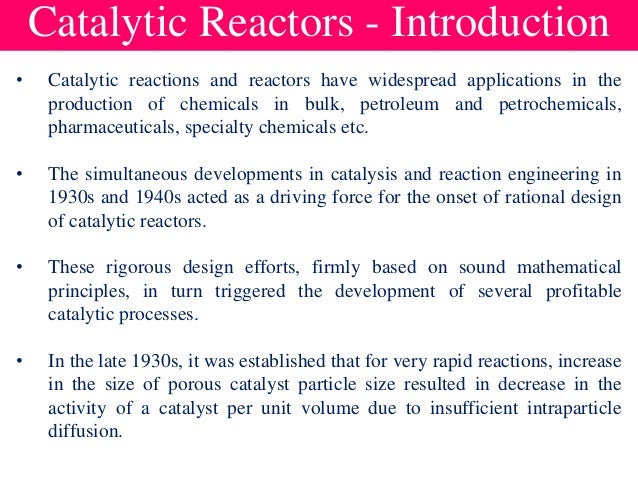 Catalytic Reactors - Introduction

• Catalytic reactions and reactors have widespread applications in the production of chemicals in bulk, petroleum and petrochemicals, pharmaceuticals, specialty chemicals etc.

• The simultaneous developments in catalysis and reaction engineering in 1930s and 1940s acted as a driving force for the onset of rational design of catalytic reactors.

• These rigorous design efforts, firmly based on sound mathematical principles, in turn triggered the development of several profitable catalytic processes.

• In the late 1930s, it was established that for very rapid reactions, increase in the size of porous catalyst particle size resulted in decrease in the activity of a catalyst per unit volume due to insufficient intraparticle diffusion.